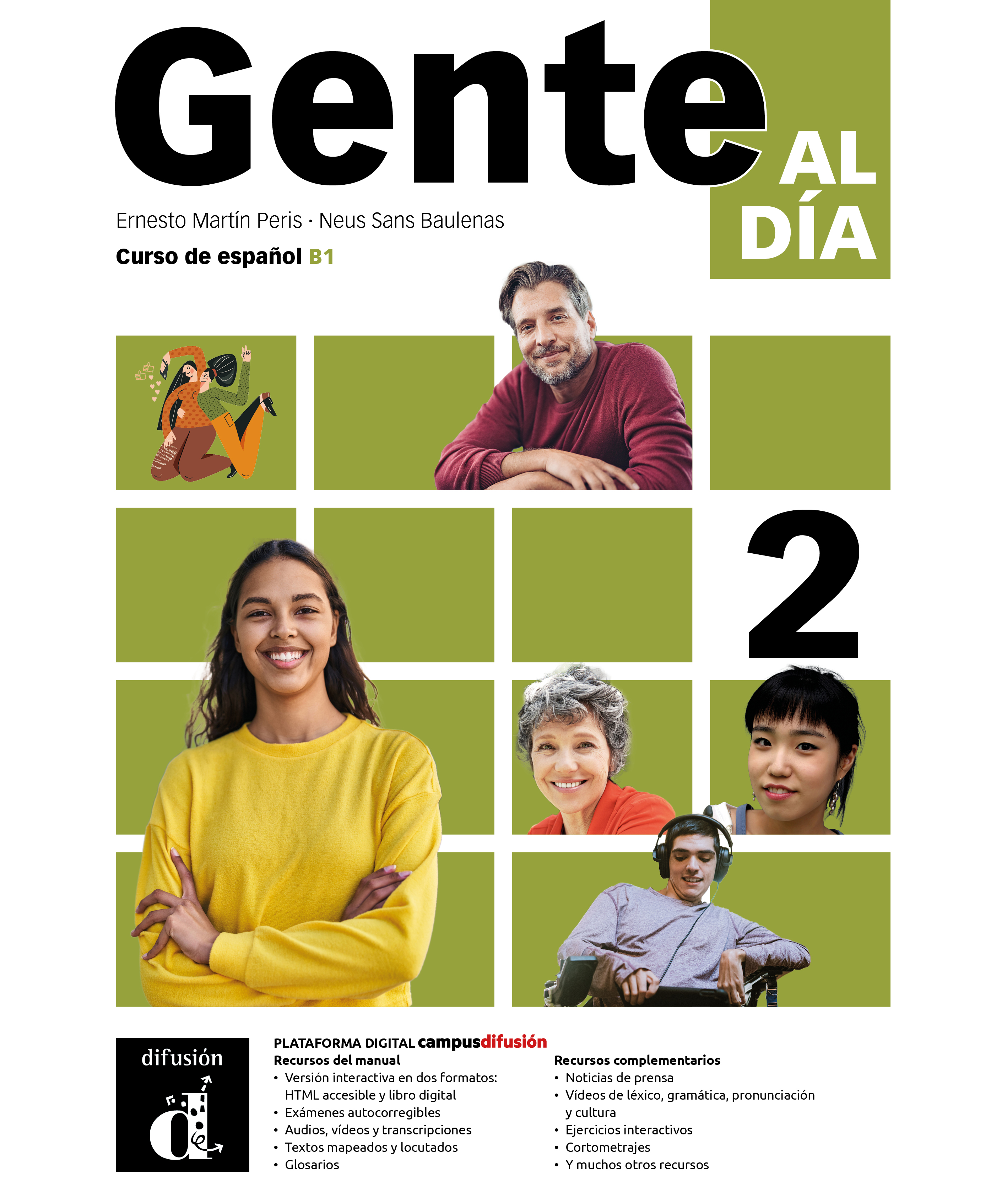 Gente AL DÍA

Ernesto Martín Peris · Neus Sans Baulenas

Curso de español B1

2

difusión

PLATAFORMA DIGITAL campusdifusión

Recursos del manual
• Versión interactiva en dos formatos: HTML accesible y libro digital
• Exámenes autocorregibles
• Audios, vídeos y transcripciones
• Textos mapeados y locutados
• Glosarios

Recursos complementarios
• Noticias de prensa
• Vídeos de léxico, gramática, pronunciación y cultura
• Ejercicios interactivos
• Cortometrajes
• Y muchos otros recursos